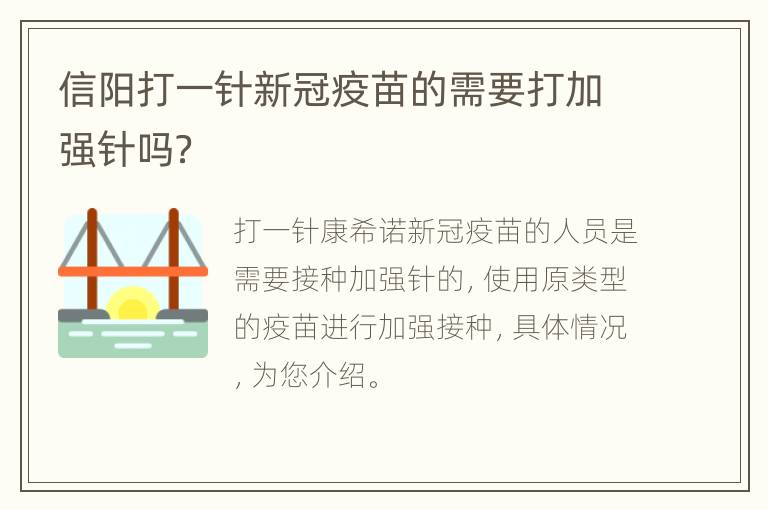 信阳打一针新冠疫苗的需要打加强针吗?

打一针康希诺新冠疫苗的人员是需要接种加强针的, 使用原类型的疫苗进行加强接种, 具体情况, 为您介绍。